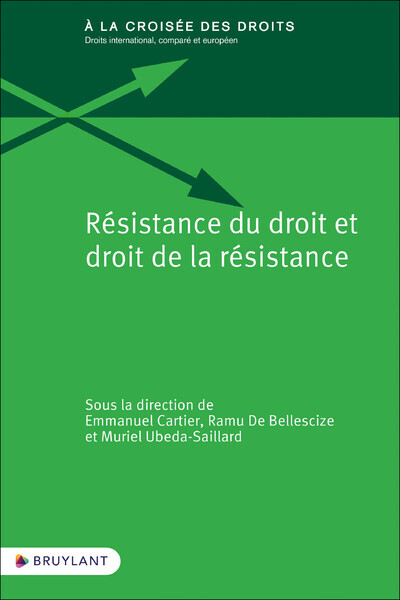 À LA CROISÉE DES DROITS
Droits international, comparé et européen

Résistance du droit et droit de la résistance

Sous la direction de
Emmanuel Cartier, Ramu De Bellescize
et Muriel Ubeda-Saillard

BRUYLANT